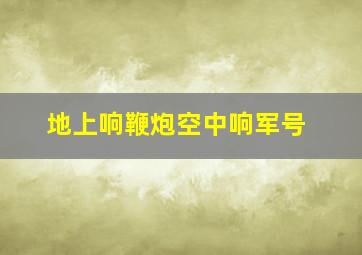 地上响鞭炮空中响军号